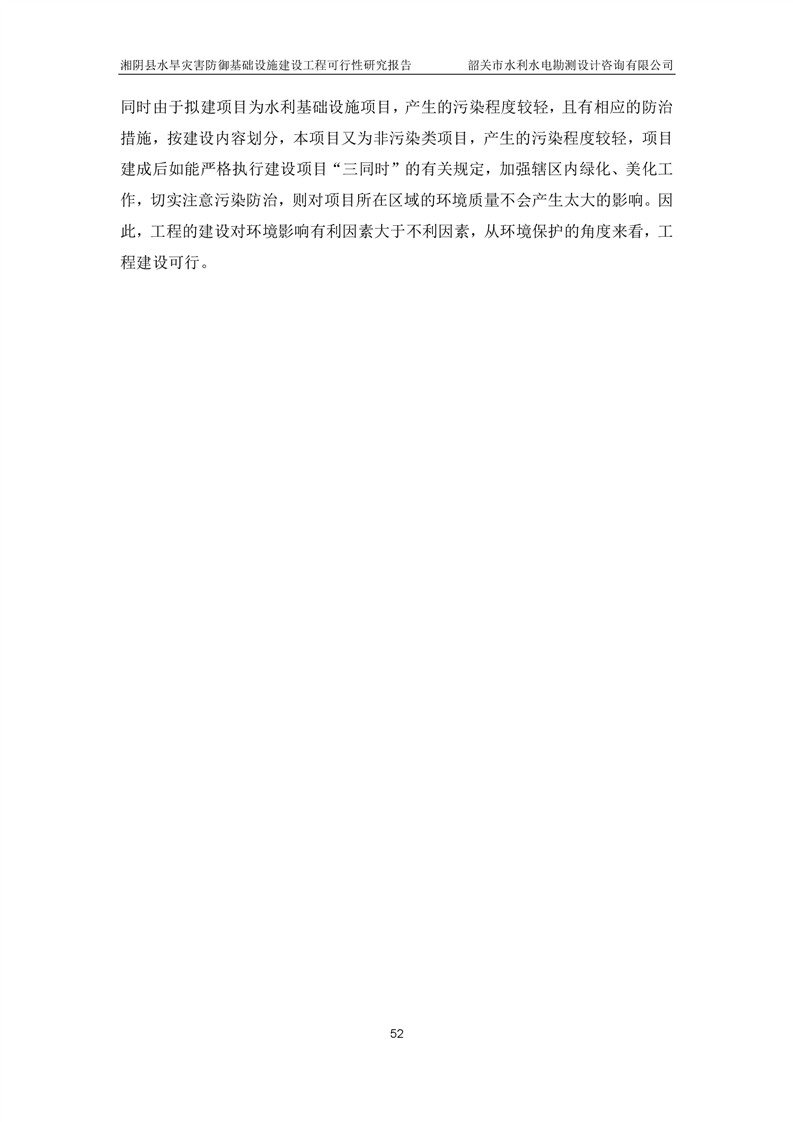 湘阴县水旱灾害防御基础设施建设工程可行性研究报告　　韶关市水利水电勘测设计咨询有限公司

同时由于拟建项目为水利基础设施项目，产生的污染程度较轻，且有相应的防治措施，按建设内容划分，本项目又为非污染类项目，产生的污染程度较轻，项目建成后如能严格执行建设项目“三同时”的有关规定，加强辖区内绿化、美化工作，切实注意污染防治，则对项目所在区域的环境质量不会产生太大的影响。因此，工程的建设对环境影响有利因素大于不利因素，从环境保护的角度来看，工程建设可行。

52